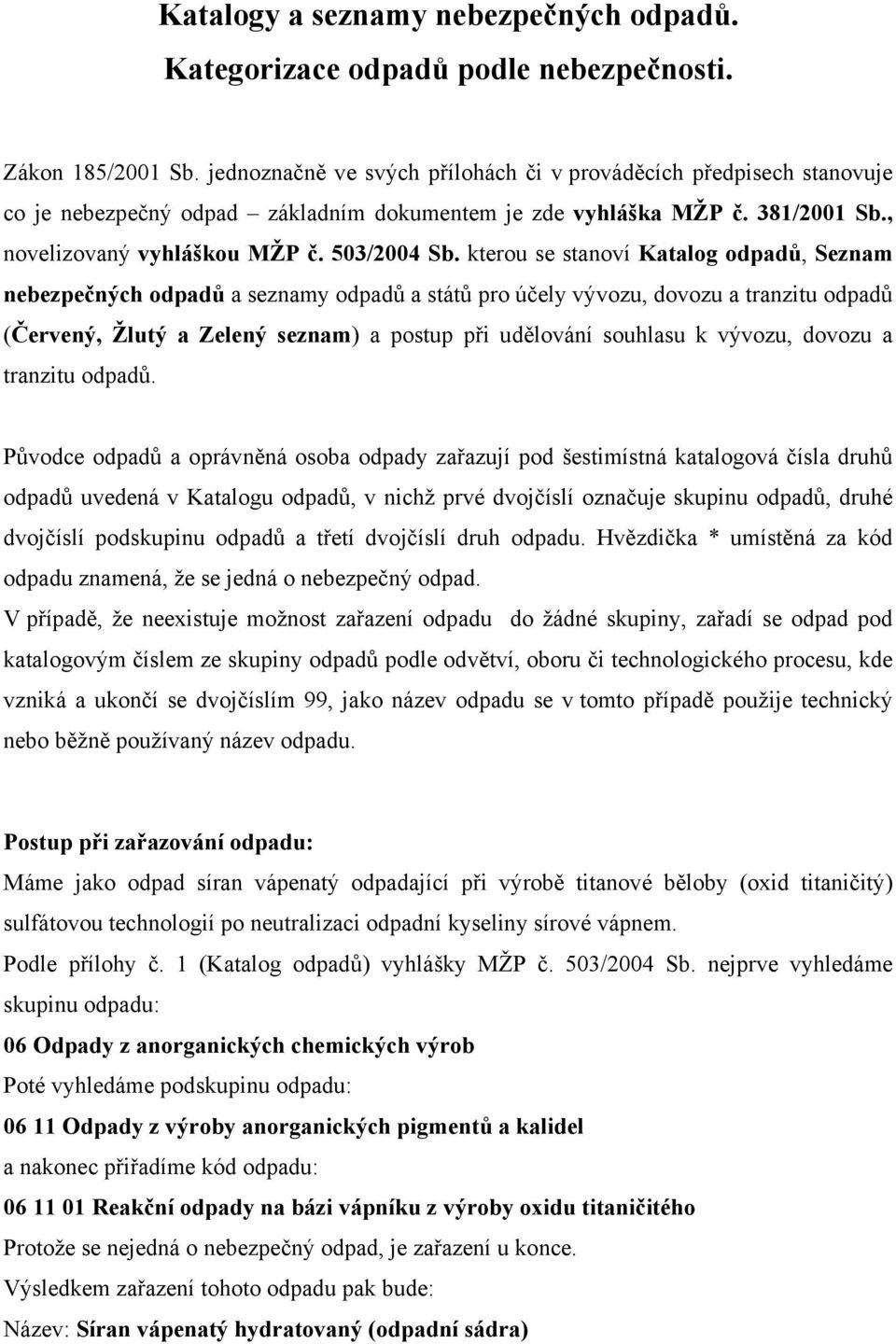 Katalogy a seznamy nebezpečných odpadů. Kategorizace odpadů podle nebezpečnosti.

Zákon 185/2001 Sb. jednoznačně ve svých přílohách či v prováděcích předpisech stanovuje co je nebezpečný odpad – základním dokumentem je zde vyhláška MŽP č. 381/2001 Sb., novelizovaný vyhláškou MŽP č. 503/2004 Sb. kterou se stanoví Katalog odpadů, Seznam nebezpečných odpadů a seznamy odpadů a států pro účely vývozu, dovozu a tranzitu odpadů (Červený, Žlutý a Zelený seznam) a postup při udělování souhlasu k vývozu, dovozu a tranzitu odpadů.

Původce odpadů a oprávněná osoba odpady zařazují pod šestimístná katalogová čísla druhů odpadů uvedená v Katalogu odpadů, v nichž prvé dvojčíslí označuje skupinu odpadů, druhé dvojčíslí podskupinu odpadů a třetí dvojčíslí druh odpadu. Hvězdička * umístěná za kód odpadu znamená, že se jedná o nebezpečný odpad.
V případě, že neexistuje možnost zařazení odpadu do žádné skupiny, zařadí se odpad pod katalogovým číslem ze skupiny odpadů podle odvětví, oboru či technologického procesu, kde vzniká a ukončí se dvojčíslím 99, jako název odpadu se v tomto případě použije technický nebo běžně používaný název odpadu.

Postup při zařazování odpadu:
Máme jako odpad síran vápenatý odpadající při výrobě titanové běloby (oxid titaničitý) sulfátovou technologií po neutralizaci odpadní kyseliny sírové vápnem.
Podle přílohy č. 1 (Katalog odpadů) vyhlášky MŽP č. 503/2004 Sb. nejprve vyhledáme skupinu odpadu:
06 Odpady z anorganických chemických výrob
Poté vyhledáme podskupinu odpadu:
06 11 Odpady z výroby anorganických pigmentů a kalidel
a nakonec přiřadíme kód odpadu:
06 11 01 Reakční odpady na bázi vápníku z výroby oxidu titaničitého
Protože se nejedná o nebezpečný odpad, je zařazení u konce.
Výsledkem zařazení tohoto odpadu pak bude:
Název: Síran vápenatý hydratovaný (odpadní sádra)